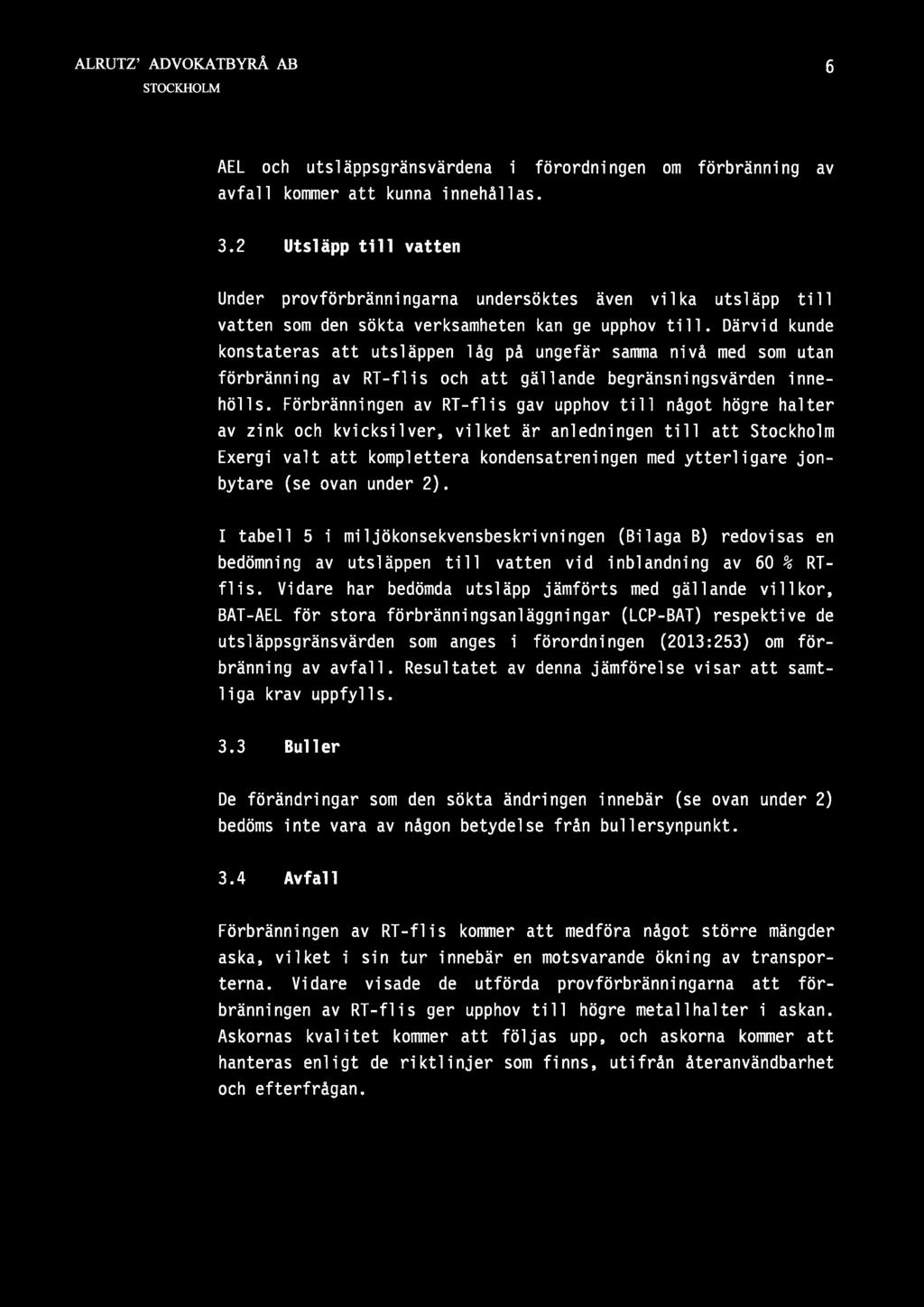 ALRUTZ' ADVOKATBYRÅ AB
STOCKHOLM

6

AEL och utsläppsgränsvärdena i förordningen om förbränning av avfall kommer att kunna innehållas.

3.2 Utsläpp till vatten

Under provförbränningarna undersöktes även vilka utsläpp till vatten som den sökta verksamheten kan ge upphov till. Därvid kunde konstateras att utsläppen låg på ungefär samma nivå med som utan förbränning av RT-flis och att gällande begränsningsvärden innehölls. Förbränningen av RT-flis gav upphov till något högre halter av zink och kvicksilver, vilket är anledningen till att Stockholm Exergi valt att komplettera kondensatreningen med ytterligare jonbytare (se ovan under 2).

I tabell 5 i miljökonsekvensbeskrivningen (Bilaga B) redovisas en bedömning av utsläppen till vatten vid inblandning av 60 % RT-flis. Vidare har bedömda utsläpp jämförts med gällande villkor, BAT-AEL för stora förbränningsanläggningar (LCP-BAT) respektive de utsläppsgränsvärden som anges i förordningen (2013:253) om förbränning av avfall. Resultatet av denna jämförelse visar att samtliga krav uppfylls.

3.3 Buller

De förändringar som den sökta ändringen innebär (se ovan under 2) bedöms inte vara av någon betydelse från bullersynpunkt.

3.4 Avfall

Förbränningen av RT-flis kommer att medföra något större mängder aska, vilket i sin tur innebär en motsvarande ökning av transporterna. Vidare visade de utförda provförbränningarna att förbränningen av RT-flis ger upphov till högre metallhalter i askan. Askornas kvalitet kommer att följas upp, och askorna kommer att hanteras enligt de riktlinjer som finns, utifrån återanvändbarhet och efterfrågan.